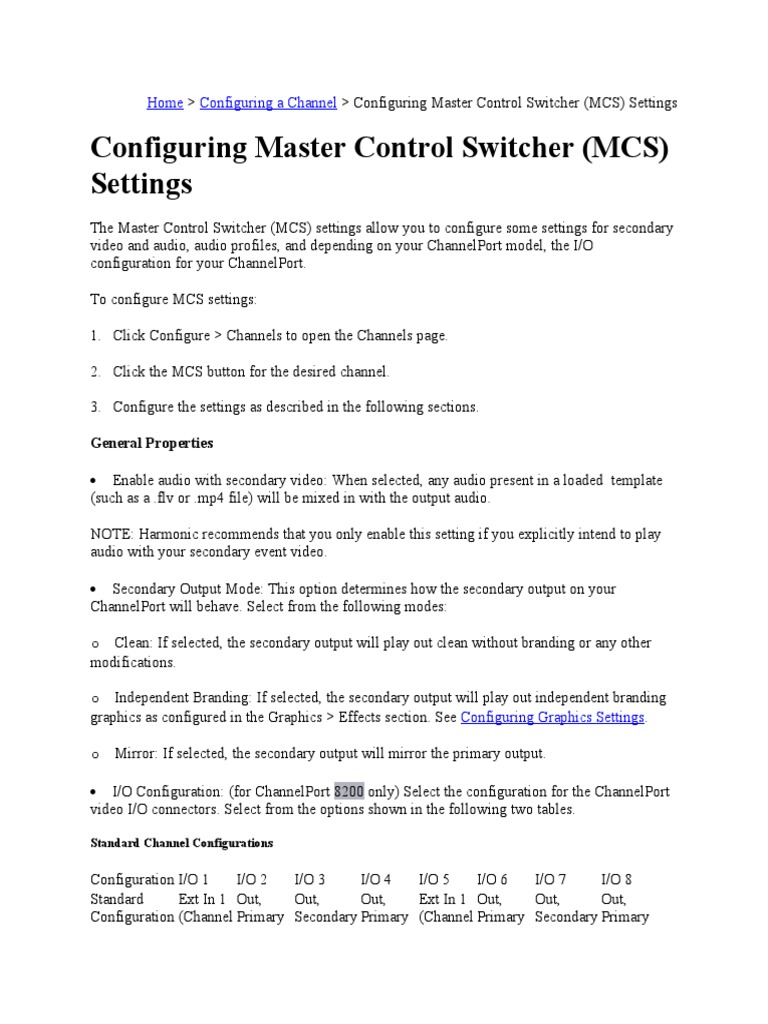 Home > Configuring a Channel > Configuring Master Control Switcher (MCS) Settings

Configuring Master Control Switcher (MCS) Settings

The Master Control Switcher (MCS) settings allow you to configure some settings for secondary video and audio, audio profiles, and depending on your ChannelPort model, the I/O configuration for your ChannelPort.

To configure MCS settings:

1. Click Configure > Channels to open the Channels page.

2. Click the MCS button for the desired channel.

3. Configure the settings as described in the following sections.

General Properties

• Enable audio with secondary video: When selected, any audio present in a loaded template (such as a .flv or .mp4 file) will be mixed in with the output audio.

NOTE: Harmonic recommends that you only enable this setting if you explicitly intend to play audio with your secondary event video.

• Secondary Output Mode: This option determines how the secondary output on your ChannelPort will behave. Select from the following modes:

o Clean: If selected, the secondary output will play out clean without branding or any other modifications.

o Independent Branding: If selected, the secondary output will play out independent branding graphics as configured in the Graphics > Effects section. See Configuring Graphics Settings.

o Mirror: If selected, the secondary output will mirror the primary output.

• I/O Configuration: (for ChannelPort 8200 only) Select the configuration for the ChannelPort video I/O connectors. Select from the options shown in the following two tables.

Standard Channel Configurations

| Configuration | I/O 1 | I/O 2 | I/O 3 | I/O 4 | I/O 5 | I/O 6 | I/O 7 | I/O 8 |
|---|---|---|---|---|---|---|---|---|
| Standard Configuration | Ext In 1 (Channel | Out, Primary | Out, Secondary | Out, Primary | Ext In 1 (Channel | Out, Primary | Out, Secondary | Out, Primary |